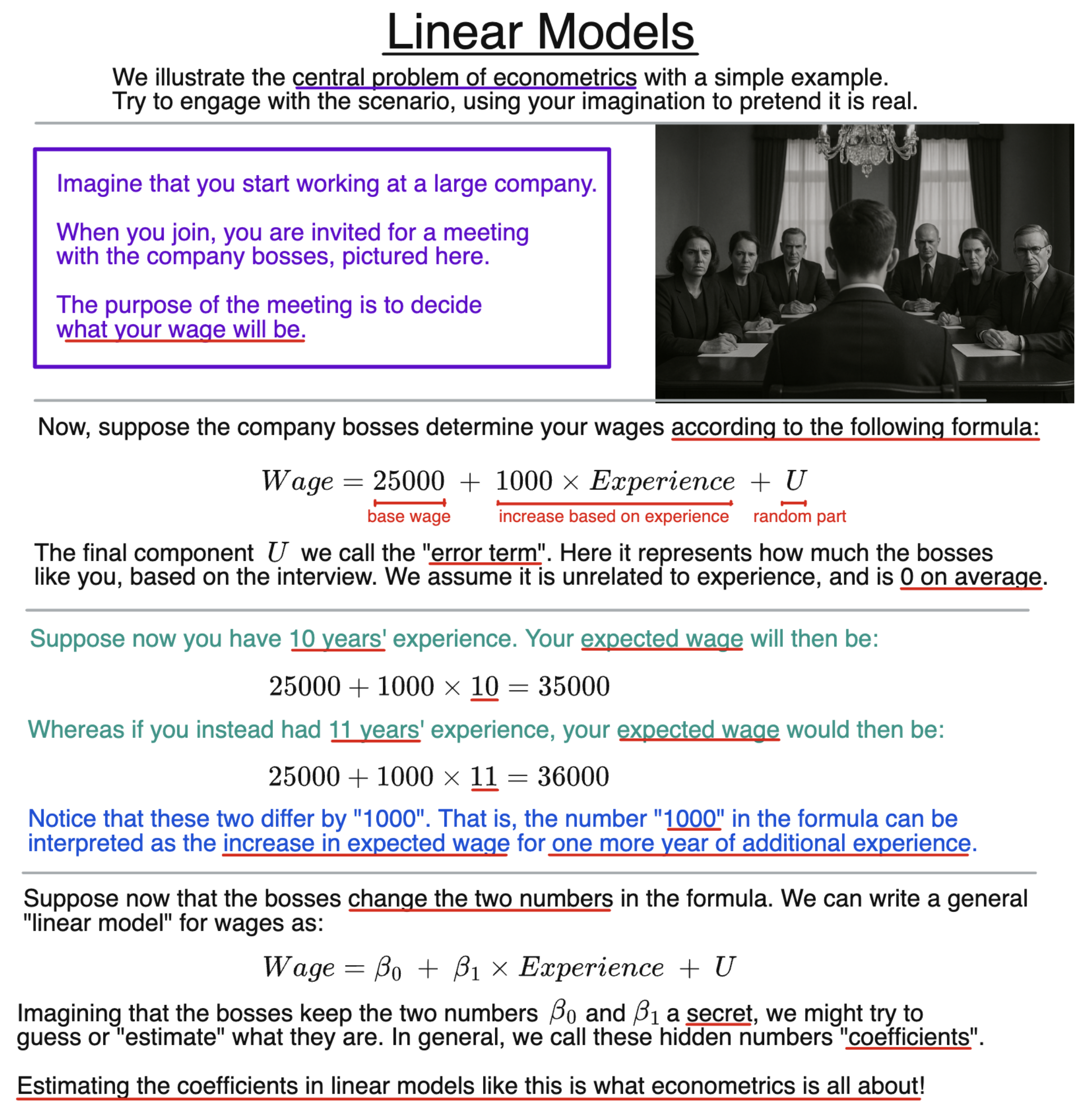 Linear Models

We illustrate the central problem of econometrics with a simple example. Try to engage with the scenario, using your imagination to pretend it is real.

Imagine that you start working at a large company.

When you join, you are invited for a meeting with the company bosses, pictured here.

The purpose of the meeting is to decide what your wage will be.

Now, suppose the company bosses determine your wages according to the following formula:

$Wage = 25000 + 1000 \times Experience + U$

base wage
increase based on experience
random part

The final component $U$ we call the "error term". Here it represents how much the bosses like you, based on the interview. We assume it is unrelated to experience, and is 0 on average.

Suppose now you have 10 years' experience. Your expected wage will then be:

$25000 + 1000 \times 10 = 35000$

Whereas if you instead had 11 years' experience, your expected wage would then be:

$25000 + 1000 \times 11 = 36000$

Notice that these two differ by "1000". That is, the number "1000" in the formula can be interpreted as the increase in expected wage for one more year of additional experience.

Suppose now that the bosses change the two numbers in the formula. We can write a general "linear model" for wages as:

$Wage = \beta_0 + \beta_1 \times Experience + U$

Imagining that the bosses keep the two numbers $\beta_0$ and $\beta_1$ a secret, we might try to guess or "estimate" what they are. In general, we call these hidden numbers "coefficients".

Estimating the coefficients in linear models like this is what econometrics is all about!